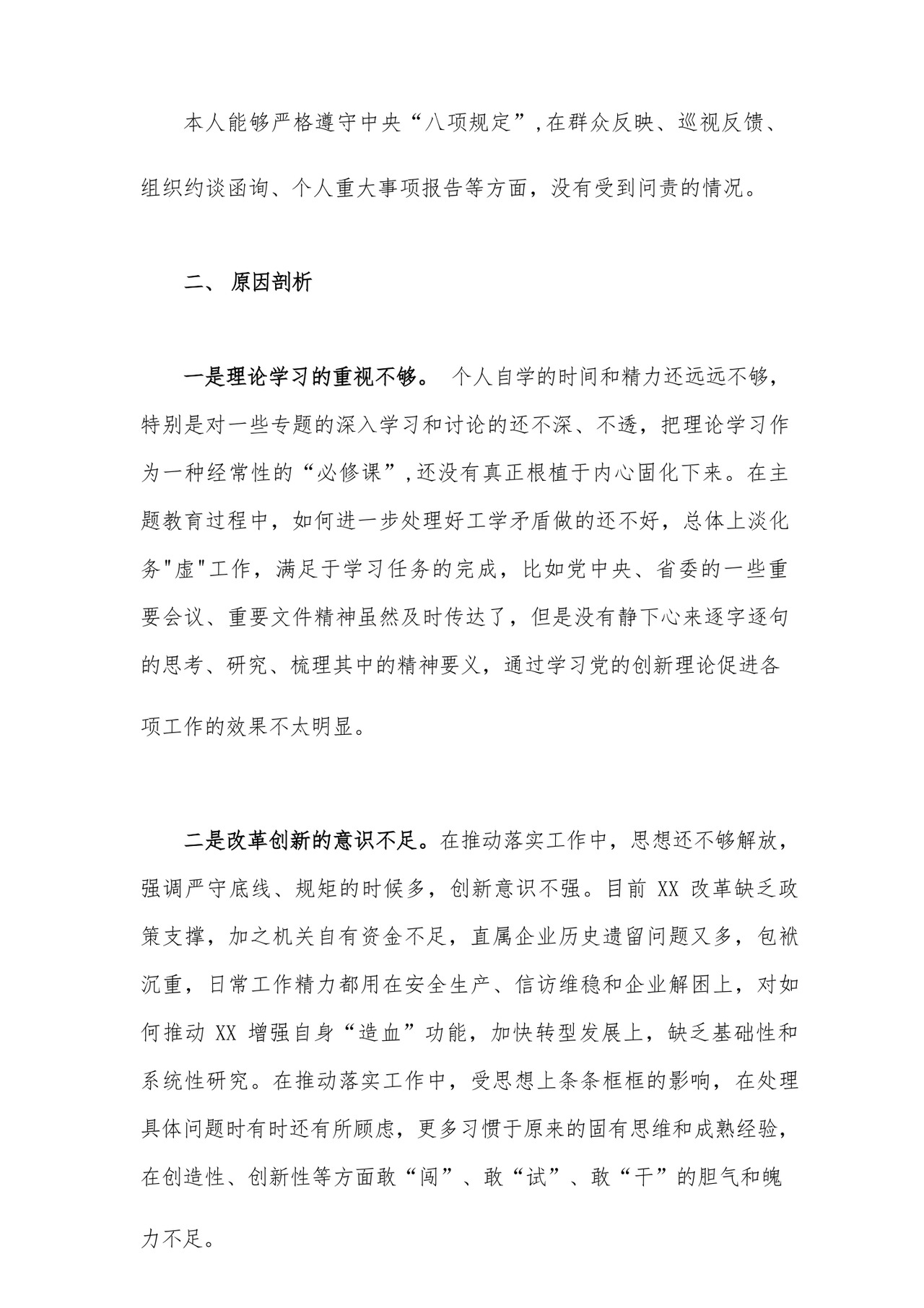 本人能够严格遵守中央“八项规定”,在群众反映、巡视反馈、组织约谈函询、个人重大事项报告等方面，没有受到问责的情况。

二、 原因剖析

一是理论学习的重视不够。 个人自学的时间和精力还远远不够，特别是对一些专题的深入学习和讨论的还不深、不透，把理论学习作为一种经常性的“必修课”,还没有真正根植于内心固化下来。在主题教育过程中，如何进一步处理好工学矛盾做的还不好，总体上淡化务"虚"工作，满足于学习任务的完成，比如党中央、省委的一些重要会议、重要文件精神虽然及时传达了，但是没有静下心来逐字逐句的思考、研究、梳理其中的精神要义，通过学习党的创新理论促进各项工作的效果不太明显。

二是改革创新的意识不足。在推动落实工作中，思想还不够解放，强调严守底线、规矩的时候多，创新意识不强。目前 XX 改革缺乏政策支撑，加之机关自有资金不足，直属企业历史遗留问题又多，包袱沉重，日常工作精力都用在安全生产、信访维稳和企业解困上，对如何推动 XX 增强自身“造血”功能，加快转型发展上，缺乏基础性和系统性研究。在推动落实工作中，受思想上条条框框的影响，在处理具体问题时有时还有所顾虑，更多习惯于原来的固有思维和成熟经验，在创造性、创新性等方面敢“闯”、敢“试”、敢“干”的胆气和魄力不足。